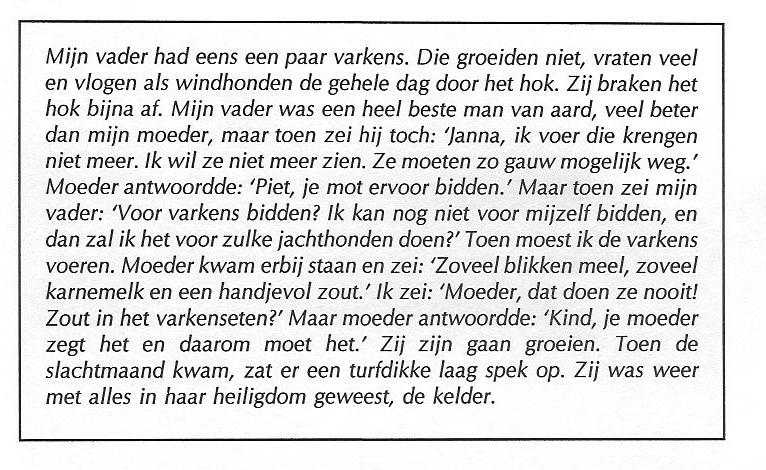 Mijn vader had eens een paar varkens. Die groeiden niet, vraten veel en vlogen als windhonden de gehele dag door het hok. Zij braken het hok bijna af. Mijn vader was een heel beste man van aard, veel beter dan mijn moeder, maar toen zei hij toch: 'Janna, ik voer die krengen niet meer. Ik wil ze niet meer zien. Ze moeten zo gauw mogelijk weg.' Moeder antwoordde: 'Piet, je mot ervoor bidden.' Maar toen zei mijn vader: 'Voor varkens bidden? Ik kan nog niet voor mijzelf bidden, en dan zal ik het voor zulke jachthonden doen?' Toen moest ik de varkens voeren. Moeder kwam erbij staan en zei: 'Zoveel blikken meel, zoveel karnemelk en een handjevol zout.' Ik zei: 'Moeder, dat doen ze nooit! Zout in het varkenseten?' Maar moeder antwoordde: 'Kind, je moeder zegt het en daarom moet het.' Zij zijn gaan groeien. Toen de slachtmaand kwam, zat er een turfdikke laag spek op. Zij was weer met alles in haar heiligdom geweest, de kelder.